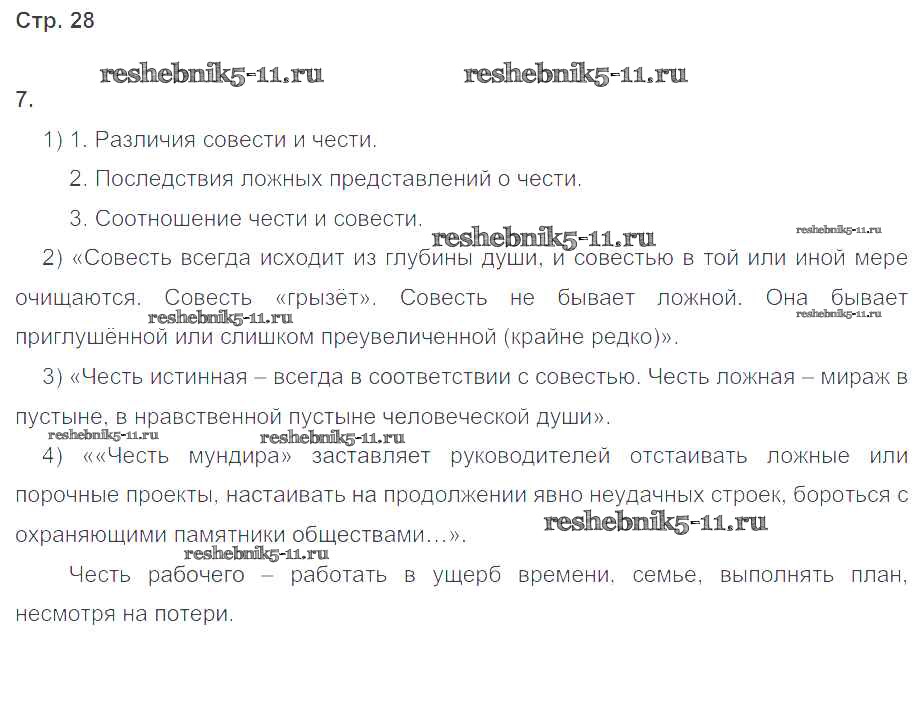 Стр. 28

reshebnik5-11.ru reshebnik5-11.ru

7.

1) 1. Различия совести и чести.

2. Последствия ложных представлений о чести.

3. Соотношение чести и совести.

reshebnik5-11.ru reshebnik5-11.ru

2) «Совесть всегда исходит из глубины души, и совестью в той или иной мере очищаются. Совесть «грызёт». Совесть не бывает ложной. Она бывает приглушённой или слишком преувеличенной (крайне редко)».

reshebnik5-11.ru reshebnik5-11.ru

3) «Честь истинная – всегда в соответствии с совестью. Честь ложная – мираж в пустыне, в нравственной пустыне человеческой души».

reshebnik5-11.ru reshebnik5-11.ru

4) ««Честь мундира» заставляет руководителей отстаивать ложные или порочные проекты, настаивать на продолжении явно неудачных строек, бороться с охраняющими памятники обществами…».

reshebnik5-11.ru reshebnik5-11.ru

Честь рабочего – работать в ущерб времени, семье, выполнять план, несмотря на потери.